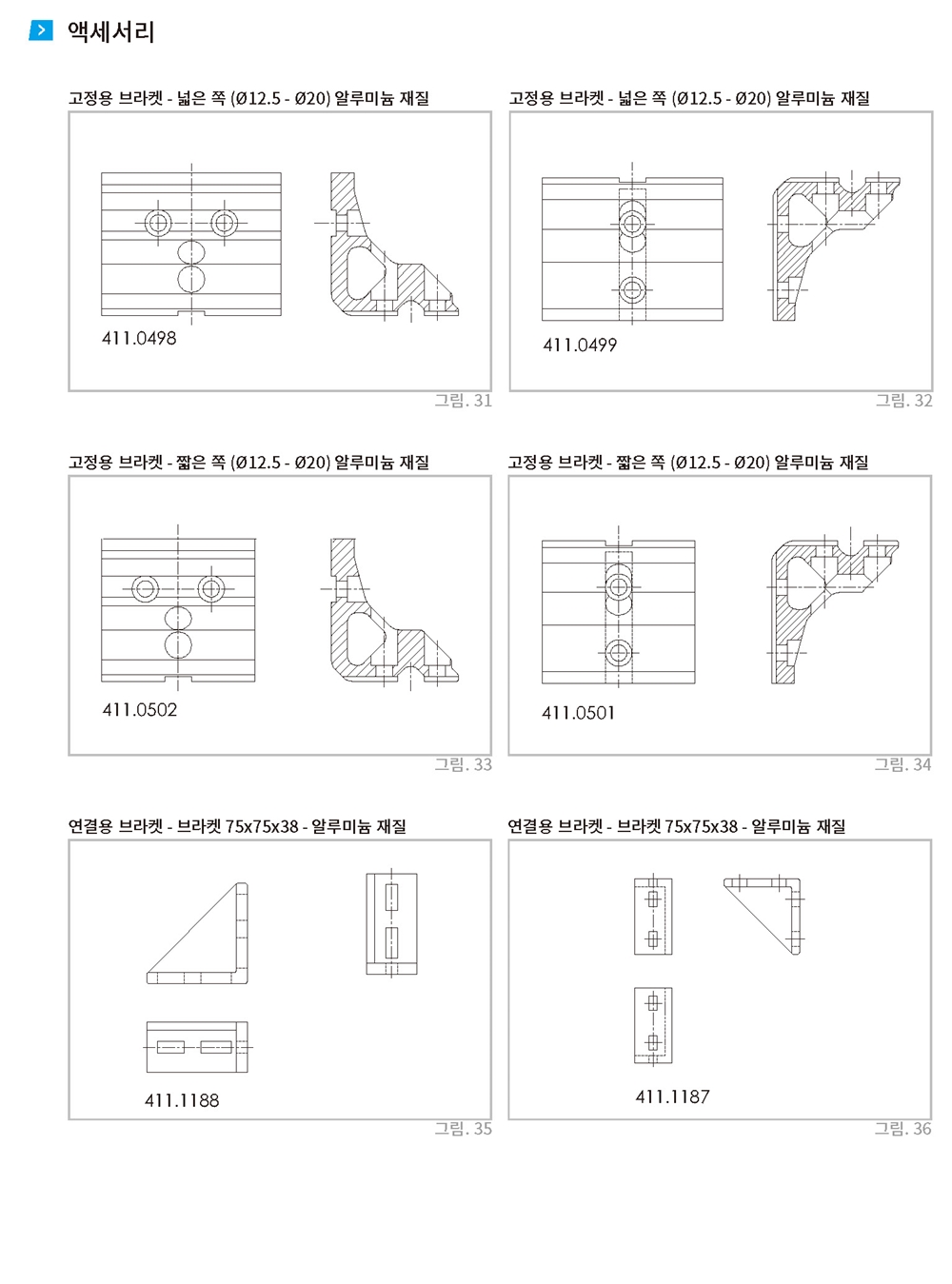 액세서리

고정용 브라켓 - 넓은 쪽 (Ø12.5 - Ø20) 알루미늄 재질

411.0498

그림. 31

고정용 브라켓 - 넓은 쪽 (Ø12.5 - Ø20) 알루미늄 재질

411.0499

그림. 32

고정용 브라켓 - 짧은 쪽 (Ø12.5 - Ø20) 알루미늄 재질

411.0502

그림. 33

고정용 브라켓 - 짧은 쪽 (Ø12.5 - Ø20) 알루미늄 재질

411.0501

그림. 34

연결용 브라켓 - 브라켓 75x75x38 - 알루미늄 재질

411.1188

그림. 35

연결용 브라켓 - 브라켓 75x75x38 - 알루미늄 재질

411.1187

그림. 36